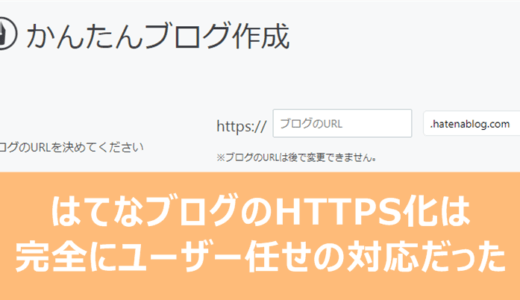 かんたんブログ作成

ログのURLを決めてください

https:// ブログのURL .hatenablog.com

※ブログのURLは後で変更できません。

はてなブログのHTTPS化は
完全にユーザー任せの対応だった